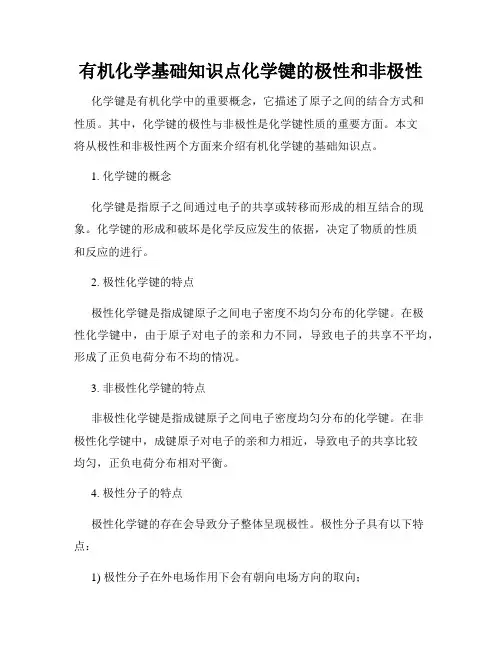 有机化学基础知识点化学键的极性和非极性

化学键是有机化学中的重要概念，它描述了原子之间的结合方式和性质。其中，化学键的极性与非极性是化学键性质的重要方面。本文将从极性和非极性两个方面来介绍有机化学键的基础知识点。

1. 化学键的概念

化学键是指原子之间通过电子的共享或转移而形成的相互结合的现象。化学键的形成和破坏是化学反应发生的依据，决定了物质的性质和反应的进行。

2. 极性化学键的特点

极性化学键是指成键原子之间电子密度不均匀分布的化学键。在极性化学键中，由于原子对电子的亲和力不同，导致电子的共享不平均，形成了正负电荷分布不均的情况。

3. 非极性化学键的特点

非极性化学键是指成键原子之间电子密度均匀分布的化学键。在非极性化学键中，成键原子对电子的亲和力相近，导致电子的共享比较均匀，正负电荷分布相对平衡。

4. 极性分子的特点

极性化学键的存在会导致分子整体呈现极性。极性分子具有以下特点：

1) 极性分子在外电场作用下会有朝向电场方向的取向；